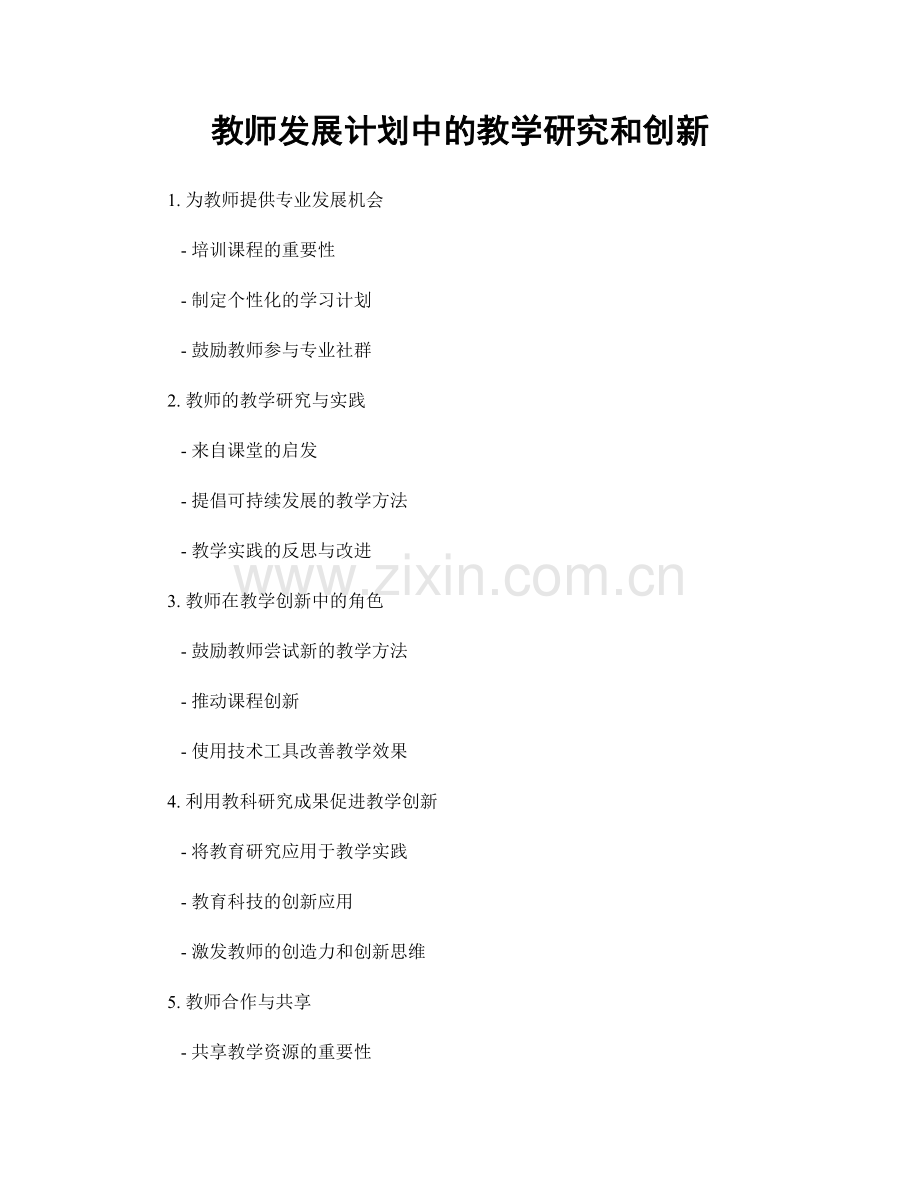 教师发展计划中的教学研究和创新

1. 为教师提供专业发展机会

- 培训课程的重要性

- 制定个性化的学习计划

- 鼓励教师参与专业社群

2. 教师的教学研究与实践

- 来自课堂的启发

- 提倡可持续发展的教学方法

- 教学实践的反思与改进

www.zixin.com.cn

3. 教师在教学创新中的角色

- 鼓励教师尝试新的教学方法

- 推动课程创新

- 使用技术工具改善教学效果

4. 利用教科研究成果促进教学创新

- 将教育研究应用于教学实践

- 教育科技的创新应用

- 激发教师的创造力和创新思维

5. 教师合作与共享

- 共享教学资源的重要性